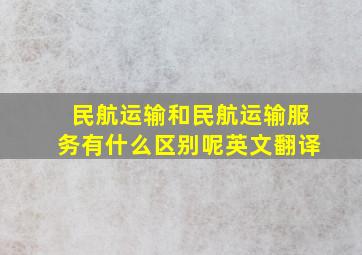 民航运输和民航运输服务有什么区别呢英文翻译